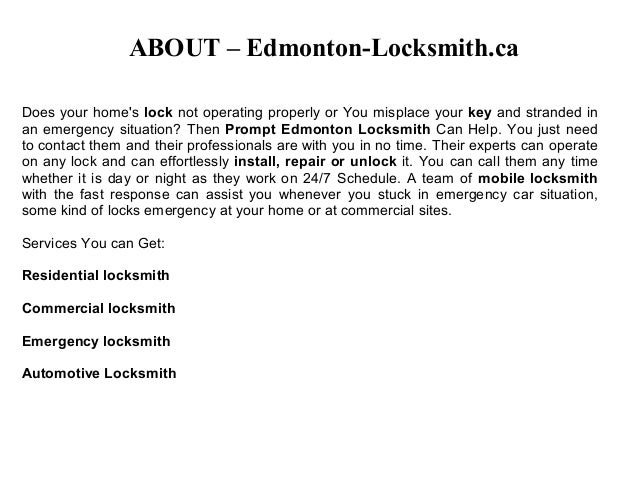 ABOUT – Edmonton-Locksmith.ca

Does your home's lock not operating properly or You misplace your key and stranded in an emergency situation? Then Prompt Edmonton Locksmith Can Help. You just need to contact them and their professionals are with you in no time. Their experts can operate on any lock and can effortlessly install, repair or unlock it. You can call them any time whether it is day or night as they work on 24/7 Schedule. A team of mobile locksmith with the fast response can assist you whenever you stuck in emergency car situation, some kind of locks emergency at your home or at commercial sites.

Services You can Get:

Residential locksmith

Commercial locksmith

Emergency locksmith

Automotive Locksmith